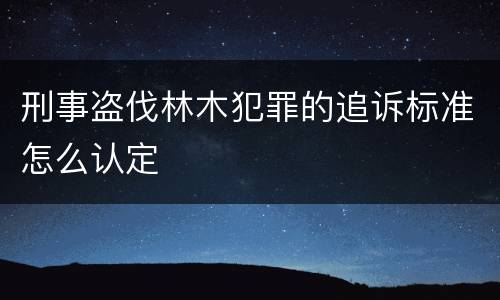 刑事盗伐林木犯罪的追诉标准怎么认定